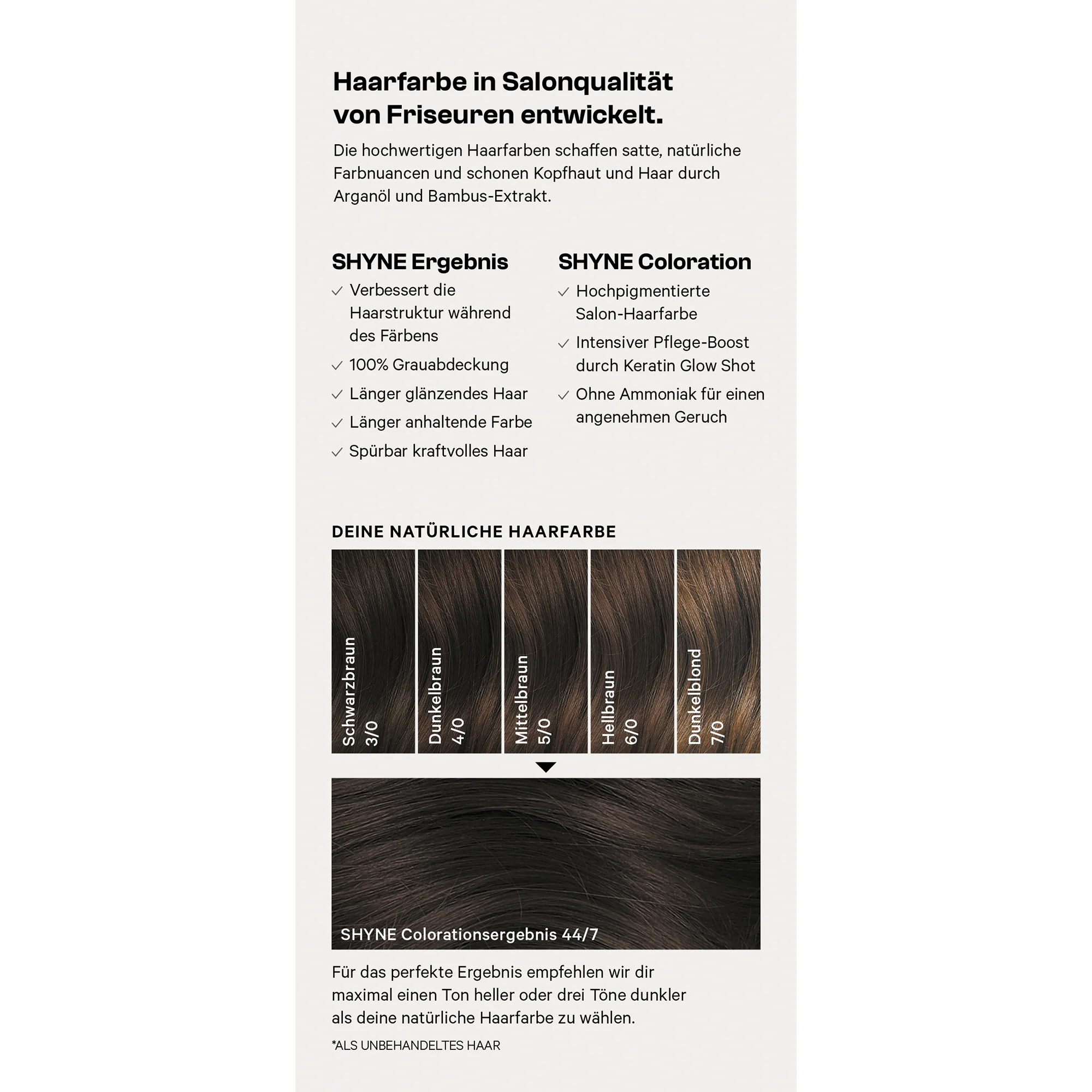 Haarfarbe in Salonqualität von Friseuren entwickelt.

Die hochwertigen Haarfarben schaffen satte, natürliche Farbnuancen und schonen Kopfhaut und Haar durch Arganöl und Bambus-Extrakt.

SHYNE Ergebnis

✓ Verbessert die Haarstruktur während des Färbens
✓ 100% Grauabdeckung
✓ Länger glänzendes Haar
✓ Länger anhaltende Farbe
✓ Spürbar kraftvolles Haar

SHYNE Coloration

✓ Hochpigmentierte Salon-Haarfarbe
✓ Intensiver Pflege-Boost durch Keratin Glow Shot
✓ Ohne Ammoniak für einen angenehmen Geruch

DEINE NATÜRLICHE HAARFARBE

Schwarzbraun 3/0
Dunkelbraun 4/0
Mittelbraun 5/0
Hellbraun 6/0
Dunkelblond 7/0

SHYNE Colorationsergebnis 44/7

Für das perfekte Ergebnis empfehlen wir dir maximal einen Ton heller oder drei Töne dunkler als deine natürliche Haarfarbe zu wählen.

*ALS UNBEHANDELTES HAAR